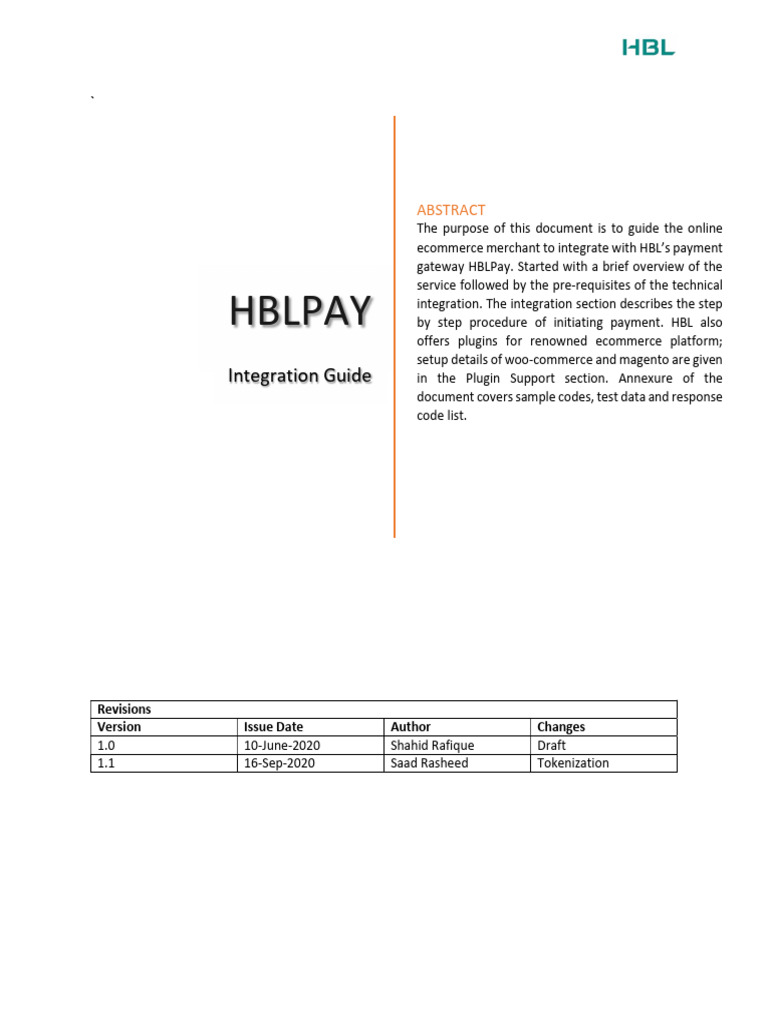 HBL

`

HBLPAY

Integration Guide

ABSTRACT
The purpose of this document is to guide the online ecommerce merchant to integrate with HBL's payment gateway HBLPay. Started with a brief overview of the service followed by the pre-requisites of the technical integration. The integration section describes the step by step procedure of initiating payment. HBL also offers plugins for renowned ecommerce platform; setup details of woo-commerce and magento are given in the Plugin Support section. Annexure of the document covers sample codes, test data and response code list.

| Revisions | | | |
|---|---|---|---|
| Version | Issue Date | Author | Changes |
| 1.0 | 10-June-2020 | Shahid Rafique | Draft |
| 1.1 | 16-Sep-2020 | Saad Rasheed | Tokenization |